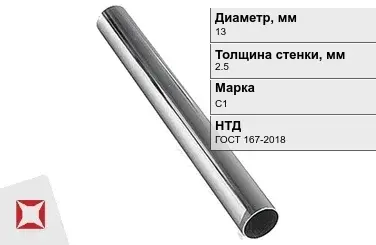 Диаметр, мм
13

Толщина стенки, мм
2.5

Марка
С1

НТД
ГОСТ 167-2018